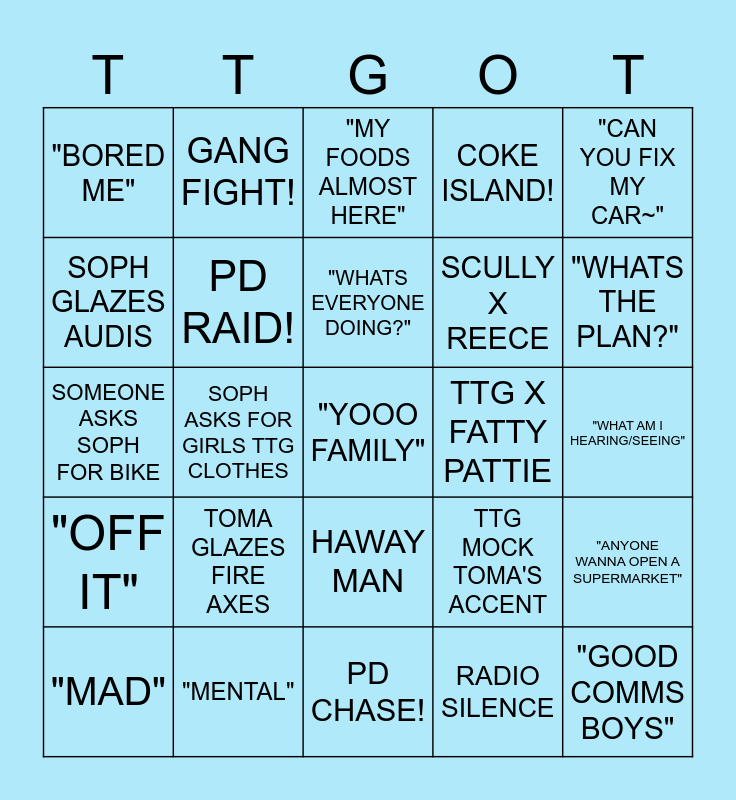 | T | T | G | O | T |
|---|---|---|---|---|
| "BORED ME" | GANG FIGHT! | "MY FOODS ALMOST HERE" | COKE ISLAND! | "CAN YOU FIX MY CAR~" |
| SOPH GLAZES AUDIS | PD RAID! | "WHATS EVERYONE DOING?" | SCULLY X REECE | "WHATS THE PLAN?" |
| SOMEONE ASKS SOPH FOR BIKE | SOPH ASKS FOR GIRLS TTG CLOTHES | "YOOO FAMILY" | TTG X FATTY PATTIE | "WHAT AM I HEARING/SEEING" |
| "OFF IT" | TOMA GLAZES FIRE AXES | HAWAY MAN | TTG MOCK TOMA'S ACCENT | "ANYONE WANNA OPEN A SUPERMARKET" |
| "MAD" | "MENTAL" | PD CHASE! | RADIO SILENCE | "GOOD COMMS BOYS" |